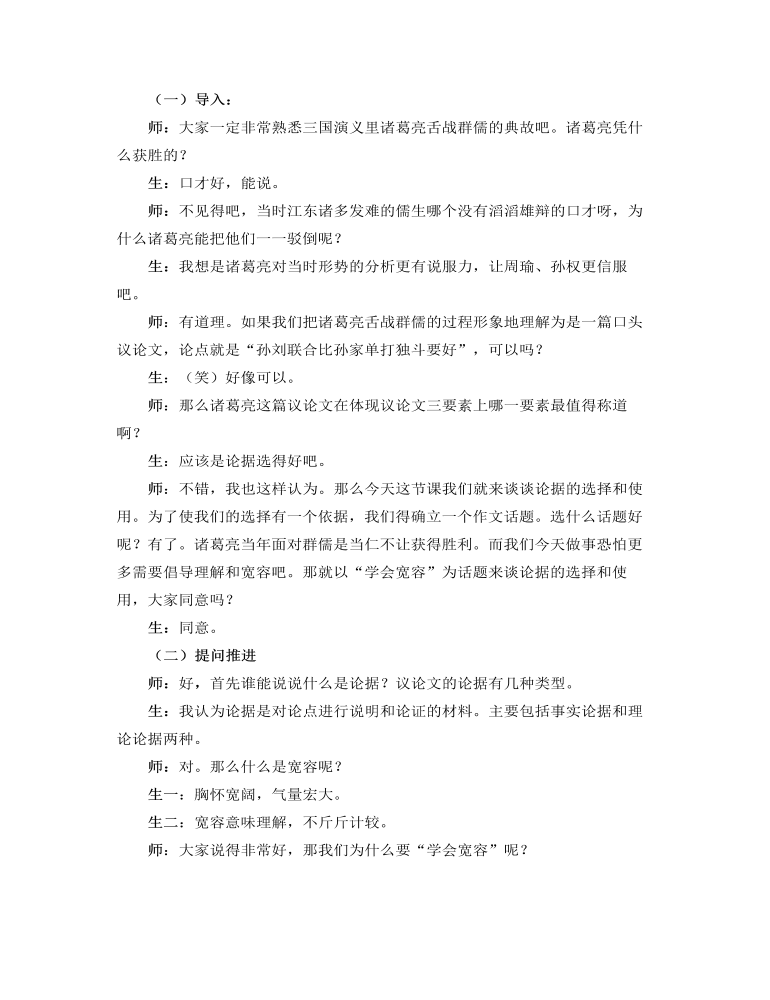 （一）导入：

师：大家一定非常熟悉三国演义里诸葛亮舌战群儒的典故吧。诸葛亮凭什么获胜的？

生：口才好，能说。

师：不见得吧，当时江东诸多发难的儒生哪个没有滔滔雄辩的口才呀，为什么诸葛亮能把他们一一驳倒呢？

生：我想是诸葛亮对当时形势的分析更有说服力，让周瑜、孙权更信服吧。

师：有道理。如果我们把诸葛亮舌战群儒的过程形象地理解为是一篇口头议论文，论点就是“孙刘联合比孙家单打独斗要好”，可以吗？

生：（笑）好像可以。

师：那么诸葛亮这篇议论文在体现议论文三要素上哪一要素最值得称道啊？

生：应该是论据选得好吧。

师：不错，我也这样认为。那么今天这节课我们就来谈谈论据的选择和使用。为了使我们的选择有一个依据，我们得确立一个作文话题。选什么话题好呢？有了。诸葛亮当年面对群儒是当仁不让获得胜利。而我们今天做事恐怕更多需要倡导理解和宽容吧。那就以“学会宽容”为话题来谈论据的选择和使用，大家同意吗？

生：同意。

（二）提问推进

师：好，首先谁能说说什么是论据？议论文的论据有几种类型。

生：我认为论据是对论点进行说明和论证的材料。主要包括事实论据和理论论据两种。

师：对。那么什么是宽容呢？

生一：胸怀宽阔，气量宏大。

生二：宽容意味理解，不斤斤计较。

师：大家说得非常好，那我们为什么要“学会宽容”呢？